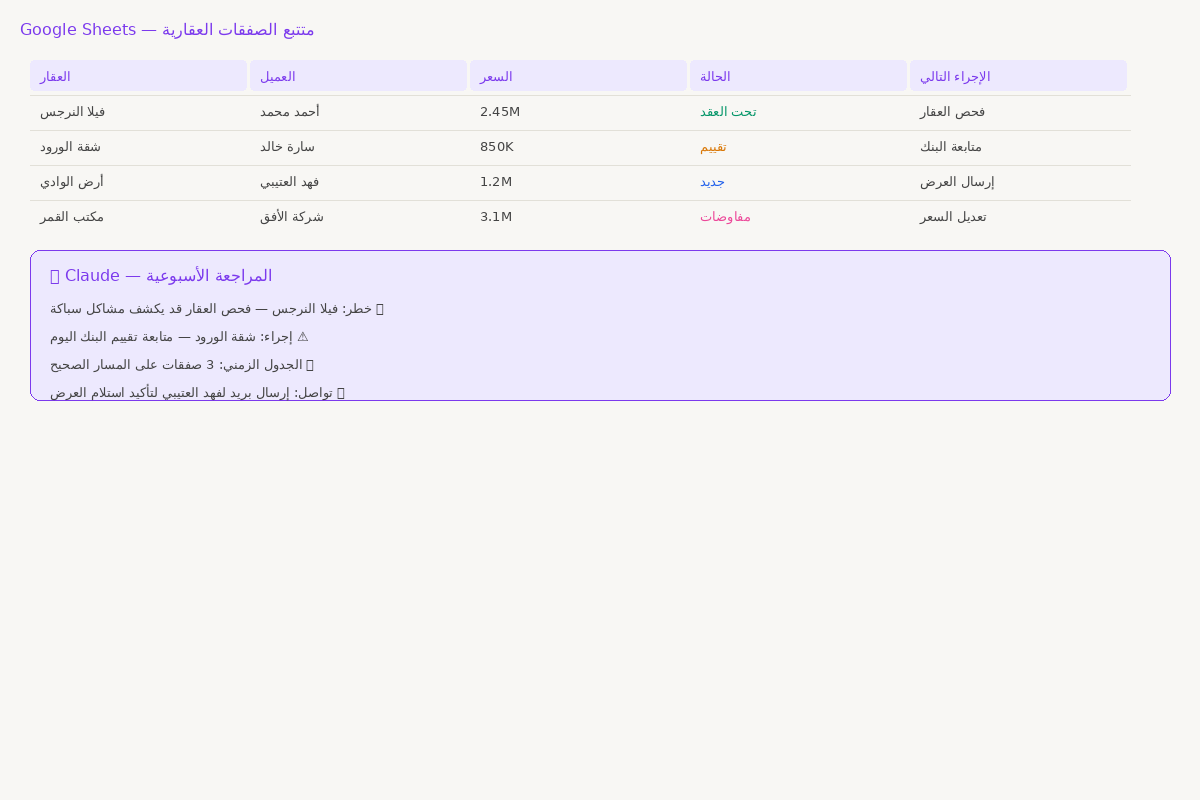 Google Sheets — متتبع الصفقات العقارية

| العقار | العميل | السعر | الحالة | الإجراء التالي |
|---|---|---|---|---|
| فيلا النرجس | أحمد محمد | 2.45M | تحت العقد | فحص العقار |
| شقة الورود | سارة خالد | 850K | تقييم | متابعة البنك |
| أرض الوادي | فهد العتيبي | 1.2M | جديد | إرسال العرض |
| مكتب القمر | شركة الأفق | 3.1M | مفاوضات | تعديل السعر |

Claude — المراجعة الأسبوعية

خطر: فيلا النرجس — فحص العقار قد يكشف مشاكل سباكة

⚠ إجراء: شقة الورود — متابعة تقييم البنك اليوم

الجدول الزمني: 3 صفقات على المسار الصحيح

تواصل: إرسال بريد لفهد العتيبي لتأكيد استلام العرض